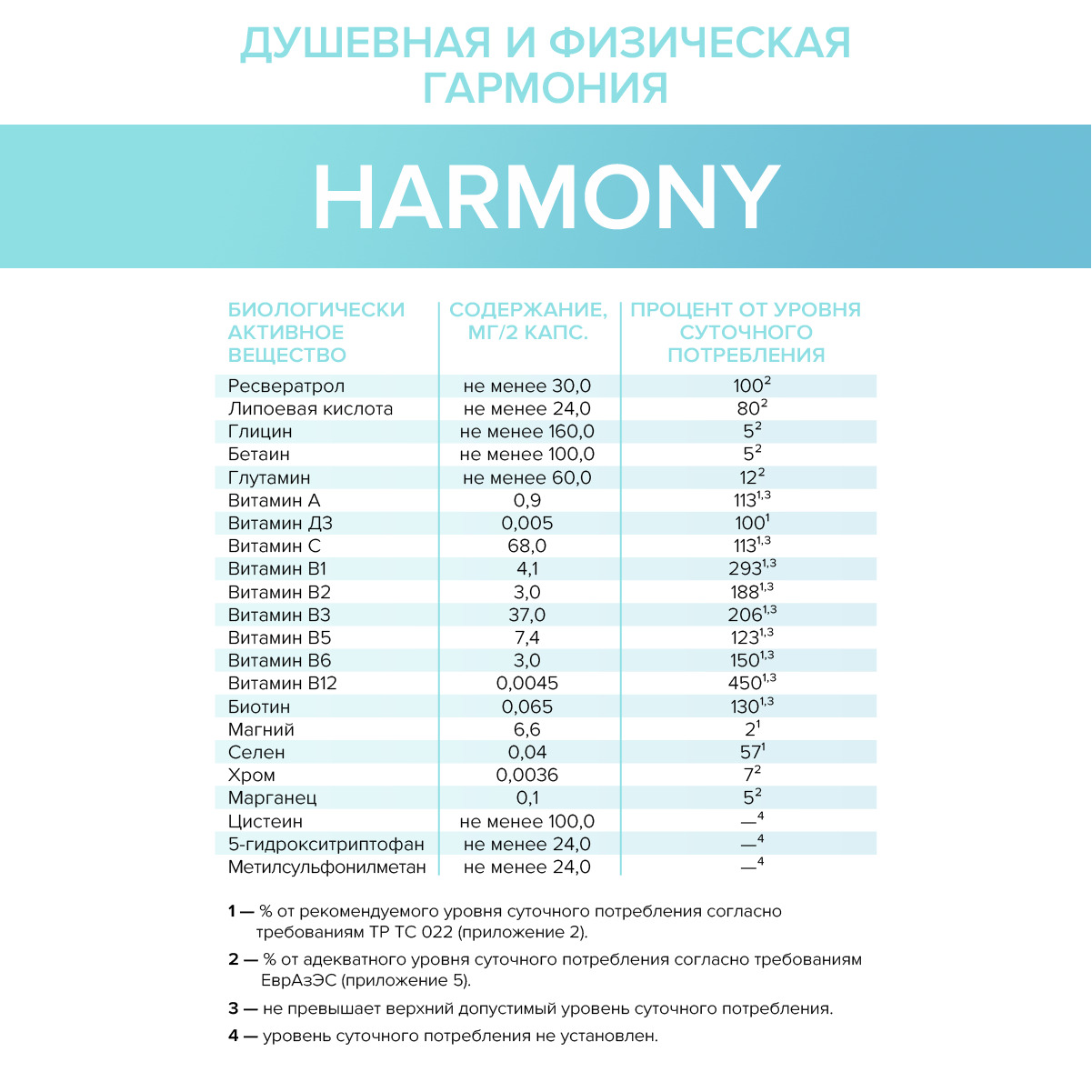 ДУШЕВНАЯ И ФИЗИЧЕСКАЯ ГАРМОНИЯ

HARMONY

| БИОЛОГИЧЕСКИ АКТИВНОЕ ВЕЩЕСТВО | СОДЕРЖАНИЕ, МГ/2 КАПС. | ПРОЦЕНТ ОТ УРОВНЯ СУТОЧНОГО ПОТРЕБЛЕНИЯ |
|---|---|---|
| Ресвератрол | не менее 30,0 | $100^{2}$ |
| Липоевая кислота | не менее 24,0 | $80^{2}$ |
| Глицин | не менее 160,0 | $5^{2}$ |
| Бетаин | не менее 100,0 | $5^{2}$ |
| Глутамин | не менее 60,0 | $12^{2}$ |
| Витамин А | 0,9 | $113^{1,3}$ |
| Витамин Д3 | 0,005 | $100^{1}$ |
| Витамин С | 68,0 | $113^{1,3}$ |
| Витамин В1 | 4,1 | $293^{1,3}$ |
| Витамин В2 | 3,0 | $188^{1,3}$ |
| Витамин В3 | 37,0 | $206^{1,3}$ |
| Витамин В5 | 7,4 | $123^{1,3}$ |
| Витамин В6 | 3,0 | $150^{1,3}$ |
| Витамин В12 | 0,0045 | $450^{1,3}$ |
| Биотин | 0,065 | $130^{1,3}$ |
| Магний | 6,6 | $2^{1}$ |
| Селен | 0,04 | $57^{1}$ |
| Хром | 0,0036 | $7^{2}$ |
| Марганец | 0,1 | $5^{2}$ |
| Цистеин | не менее 100,0 | $—^{4}$ |
| 5-гидрокситриптофан | не менее 24,0 | $—^{4}$ |
| Метилсульфонилметан | не менее 24,0 | $—^{4}$ |

1 — % от рекомендуемого уровня суточного потребления согласно требованиям ТР ТС 022 (приложение 2).

2 — % от адекватного уровня суточного потребления согласно требованиям ЕврАзЭС (приложение 5).

3 — не превышает верхний допустимый уровень суточного потребления.

4 — уровень суточного потребления не установлен.